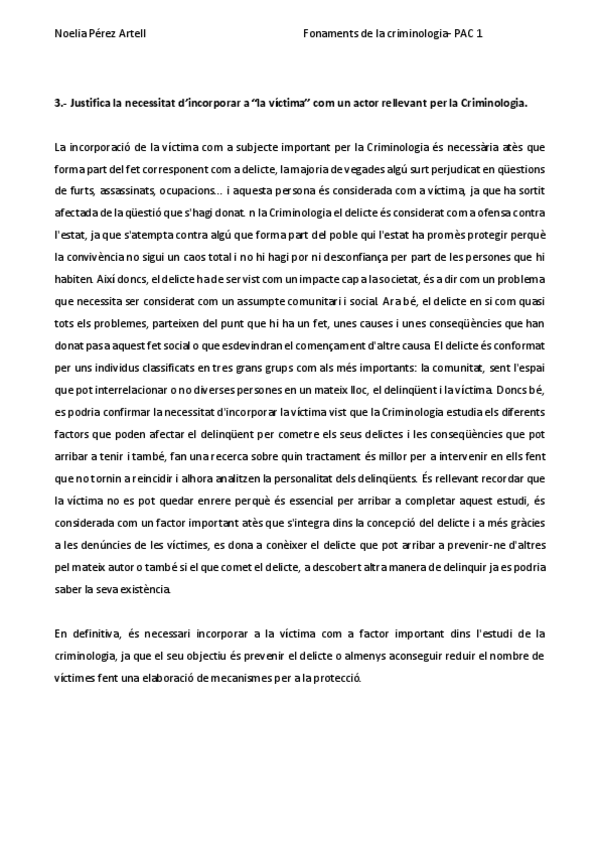 Noelia Pérez Artell

Fonaments de la criminologia- PAC 1

3.- Justifica la necessitat d'incorporar a "la víctima" com un actor rellevant per la Criminologia.

La incorporació de la víctima com a subjecte important per la Criminologia és necessària atès que forma part del fet corresponent com a delicte, la majoria de vegades algú surt perjudicat en qüestions de furts, assassinats, ocupacions... i aquesta persona és considerada com a víctima, ja que ha sortit afectada de la qüestió que s'hagi donat. n la Criminologia el delicte és considerat com a ofensa contra l'estat, ja que s'atempta contra algú que forma part del poble qui l'estat ha promès protegir perquè la convivència no sigui un caos total i no hi hagi por ni desconfiança per part de les persones que hi habiten. Així doncs, el delicte ha de ser vist com un impacte cap a la societat, és a dir com un problema que necessita ser considerat com un assumpte comunitari i social. Ara bé, el delicte en si com quasi tots els problemes, parteixen del punt que hi ha un fet, unes causes i unes conseqüències que han donat pas a aquest fet social o que esdevindran el començament d'altre causa. El delicte és conformat per uns individus classificats en tres grans grups com als més importants: la comunitat, sent l'espai que pot interrelacionar o no diverses persones en un mateix lloc, el delinqüent i la víctima. Doncs bé, es podria confirmar la necessitat d'incorporar la víctima vist que la Criminologia estudia els diferents factors que poden afectar el delinqüent per cometre els seus delictes i les conseqüències que pot arribar a tenir i també, fan una recerca sobre quin tractament és millor per a intervenir en ells fent que no tornin a reincidir i alhora analitzen la personalitat dels delinqüents. És rellevant recordar que la víctima no es pot quedar enrere perquè és essencial per arribar a completar aquest estudi, és considerada com un factor important atès que s'integra dins la concepció del delicte i a més gràcies a les denúncies de les víctimes, es dona a conèixer el delicte que pot arribar a prevenir-ne d'altres pel mateix autor o també si el que comet el delicte, a descobert altra manera de delinquir ja es podria saber la seva existència.

En definitiva, és necessari incorporar a la víctima com a factor important dins l'estudi de la criminologia, ja que el seu objectiu és prevenir el delicte o almenys aconseguir reduir el nombre de víctimes fent una elaboració de mecanismes per a la protecció.